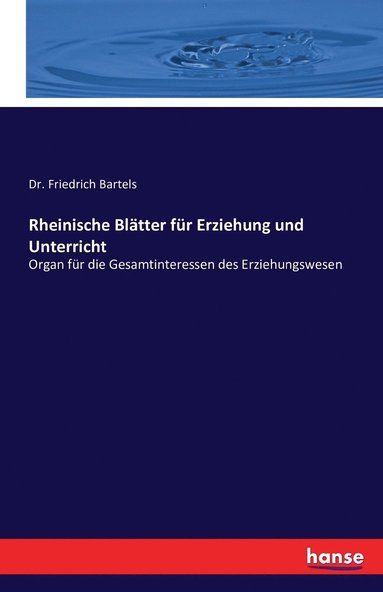 Dr. Friedrich Bartels

Rheinische Blätter für Erziehung und Unterricht

Organ für die Gesamtinteressen des Erziehungswesen

hanse